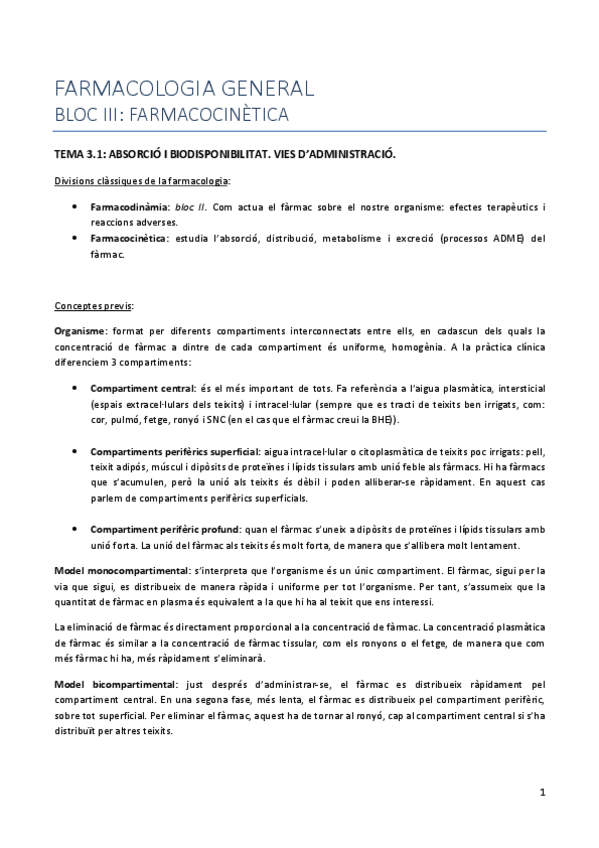 FARMACOLOGIA GENERAL
BLOC III: FARMACOCINÈTICA

TEMA 3.1: ABSORCIÓ I BIODISPONIBILITAT. VIES D'ADMINISTRACIÓ.

Divisions clàssiques de la farmacologia:

• Farmacodinàmia: bloc II. Com actua el fàrmac sobre el nostre organisme: efectes terapèutics i reaccions adverses.
• Farmacocinètica: estudia l'absorció, distribució, metabolisme i excreció (processos ADME) del fàrmac.

Conceptes previs:

Organisme: format per diferents compartiments interconnectats entre ells, en cadascun dels quals la concentració de fàrmac a dintre de cada compartiment és uniforme, homogènia. A la pràctica clínica diferenciem 3 compartiments:

• Compartiment central: és el més important de tots. Fa referència a l'aigua plasmàtica, intersticial (espais extracel·lulars dels teixits) i intracel·lular (sempre que es tracti de teixits ben irrigats, com: cor, pulmó, fetge, ronyó i SNC (en el cas que el fàrmac creui la BHE)).

• Compartiments perifèrics superficial: aigua intracel·lular o citoplasmàtica de teixits poc irrigats: pell, teixit adipós, múscul i dipòsits de proteïnes i lípids tissulars amb unió feble als fàrmacs. Hi ha fàrmacs que s'acumulen, però la unió als teixits és dèbil i poden alliberar-se ràpidament. En aquest cas parlem de compartiments perifèrics superficials.

• Compartiment perifèric profund: quan el fàrmac s'uneix a dipòsits de proteïnes i lípids tissulars amb unió forta. La unió del fàrmac als teixits és molt forta, de manera que s'allibera molt lentament.

Model monocompartimental: s'interpreta que l'organisme és un únic compartiment. El fàrmac, sigui per la via que sigui, es distribueix de manera ràpida i uniforme per tot l'organisme. Per tant, s'assumeix que la quantitat de fàrmac en plasma és equivalent a la que hi ha al teixit que ens interessi.

La eliminació de fàrmac és directament proporcional a la concentració de fàrmac. La concentració plasmàtica de fàrmac és similar a la concentració de fàrmac tissular, com els ronyons o el fetge, de manera que com més fàrmac hi ha, més ràpidament s'eliminarà.

Model bicompartimental: just després d'administrar-se, el fàrmac es distribueix ràpidament pel compartiment central. En una segona fase, més lenta, el fàrmac es distribueix pel compartiment perifèric, sobre tot superficial. Per eliminar el fàrmac, aquest ha de tornar al ronyó, cap al compartiment central si s'ha distribuït per altres teixits.

1